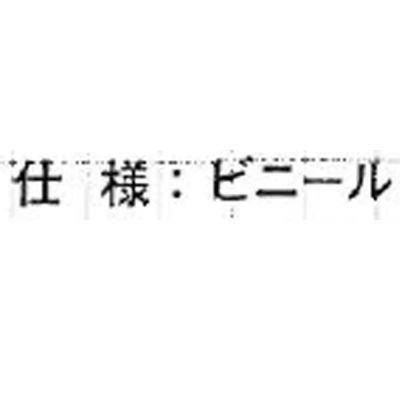 仕　様：ビニール